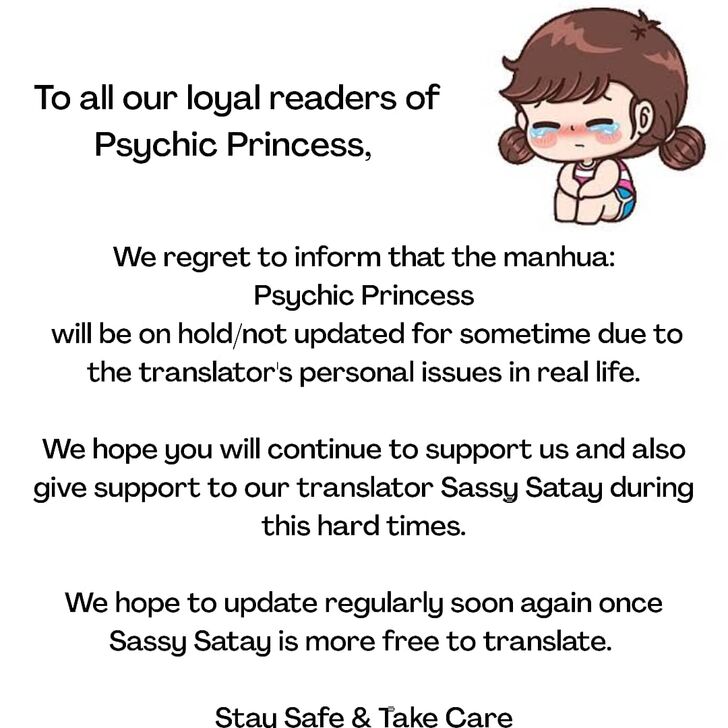 To all our loyal readers of Psychic Princess,

We regret to inform that the manhua: Psychic Princess will be on hold/not updated for sometime due to the translator's personal issues in real life.

We hope you will continue to support us and also give support to our translator Sassy Satay during this hard times.

We hope to update regularly soon again once Sassy Satay is more free to translate.

Stay Safe & Take Care